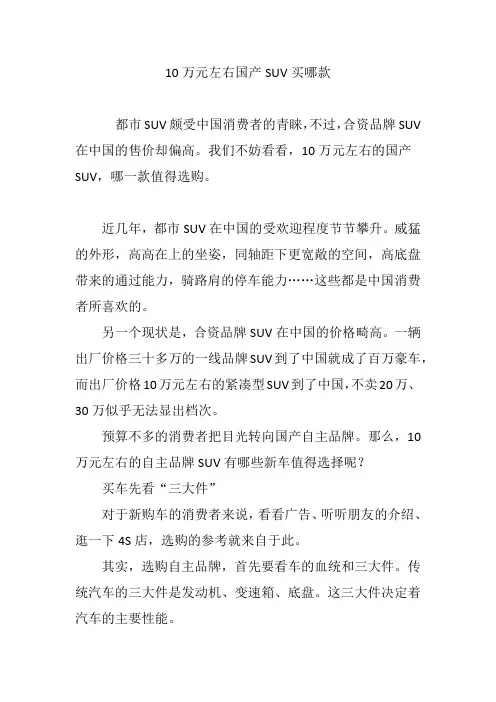 10 万元左右国产 SUV 买哪款

都市 SUV 颇受中国消费者的青睐，不过，合资品牌 SUV 在中国的售价却偏高。我们不妨看看，10 万元左右的国产 SUV，哪一款值得选购。

近几年，都市 SUV 在中国的受欢迎程度节节攀升。威猛的外形，高高在上的坐姿，同轴距下更宽敞的空间，高底盘带来的通过能力，骑路肩的停车能力……这些都是中国消费者所喜欢的。

另一个现状是，合资品牌 SUV 在中国的价格畸高。一辆出厂价格三十多万的一线品牌 SUV 到了中国就成了百万豪车，而出厂价格 10 万元左右的紧凑型 SUV 到了中国，不卖 20 万、30 万似乎无法显出档次。

预算不多的消费者把目光转向国产自主品牌。那么，10 万元左右的自主品牌 SUV 有哪些新车值得选择呢？

买车先看“三大件”

对于新购车的消费者来说，看看广告、听听朋友的介绍、逛一下 4S 店，选购的参考就来自于此。

其实，选购自主品牌，首先要看车的血统和三大件。传统汽车的三大件是发动机、变速箱、底盘。这三大件决定着汽车的主要性能。